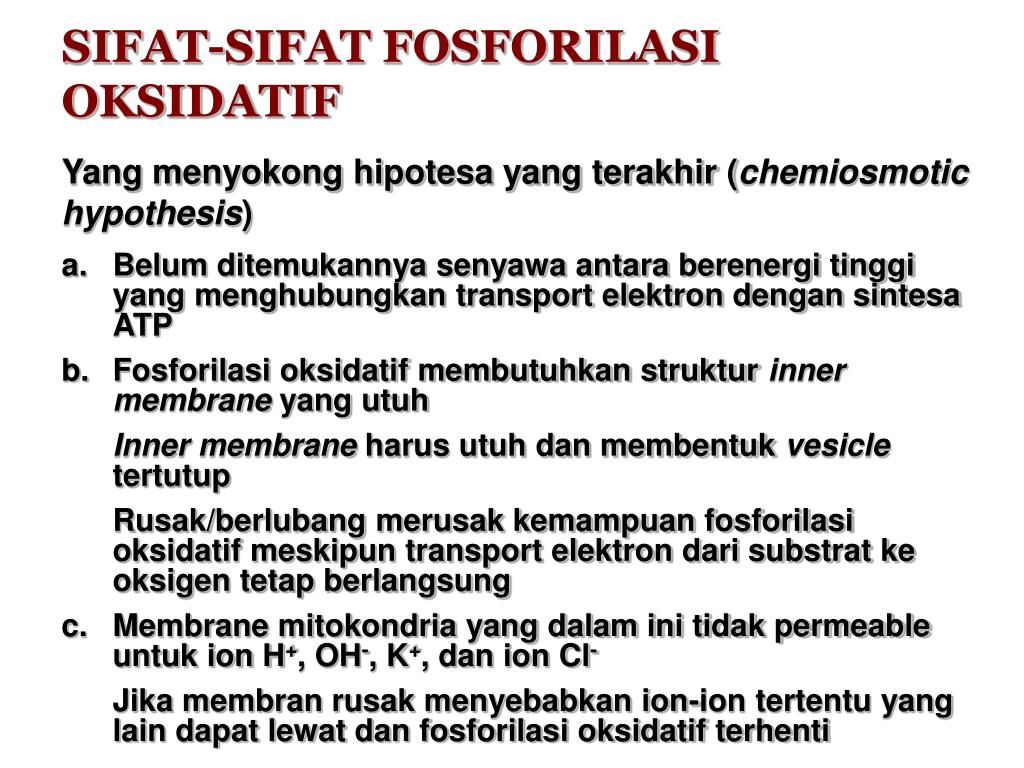 SIFAT-SIFAT FOSFORILASI OKSIDATIF

Yang menyokong hipotesa yang terakhir (chemiosmotic hypothesis)

a. Belum ditemukannya senyawa antara berenergi tinggi yang menghubungkan transport elektron dengan sintesa ATP

b. Fosforilasi oksidatif membutuhkan struktur inner membrane yang utuh

Inner membrane harus utuh dan membentuk vesicle tertutup

Rusak/berlubang merusak kemampuan fosforilasi oksidatif meskipun transport elektron dari substrat ke oksigen tetap berlangsung

c. Membrane mitokondria yang dalam ini tidak permeable untuk ion $H^+$, $OH^-$, $K^+$, dan ion $Cl^-$

Jika membran rusak menyebabkan ion-ion tertentu yang lain dapat lewat dan fosforilasi oksidatif terhenti